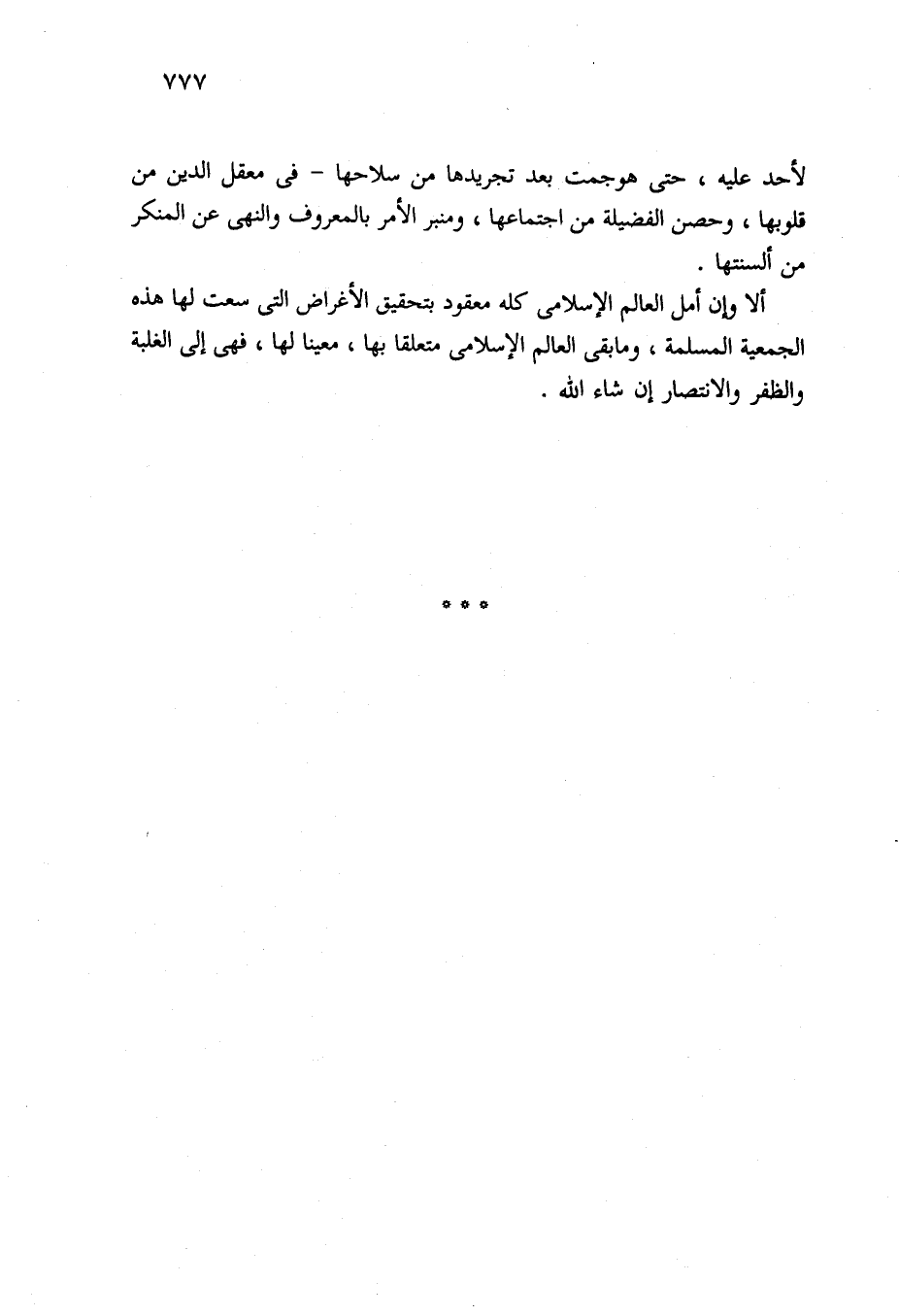 ٧٧٧

لأحد عليه ، حتى هوجمت بعد تجريدها من سلاحها – فى معقل الدين من قلوبها ، وحصن الفضيلة من اجتماعها ، ومنبر الأمر بالمعروف والنهى عن المنكر من ألسنتها .

ألا وإن أمل العالم الإسلامى كله معقود بتحقيق الأغراض التى سعت لها هذه الجمعية المسلمة ، ومابقى العالم الإسلامى متعلقا بها ، معينا لها ، فهى إلى الغلبة والظفر والانتصار إن شاء الله .

* * *